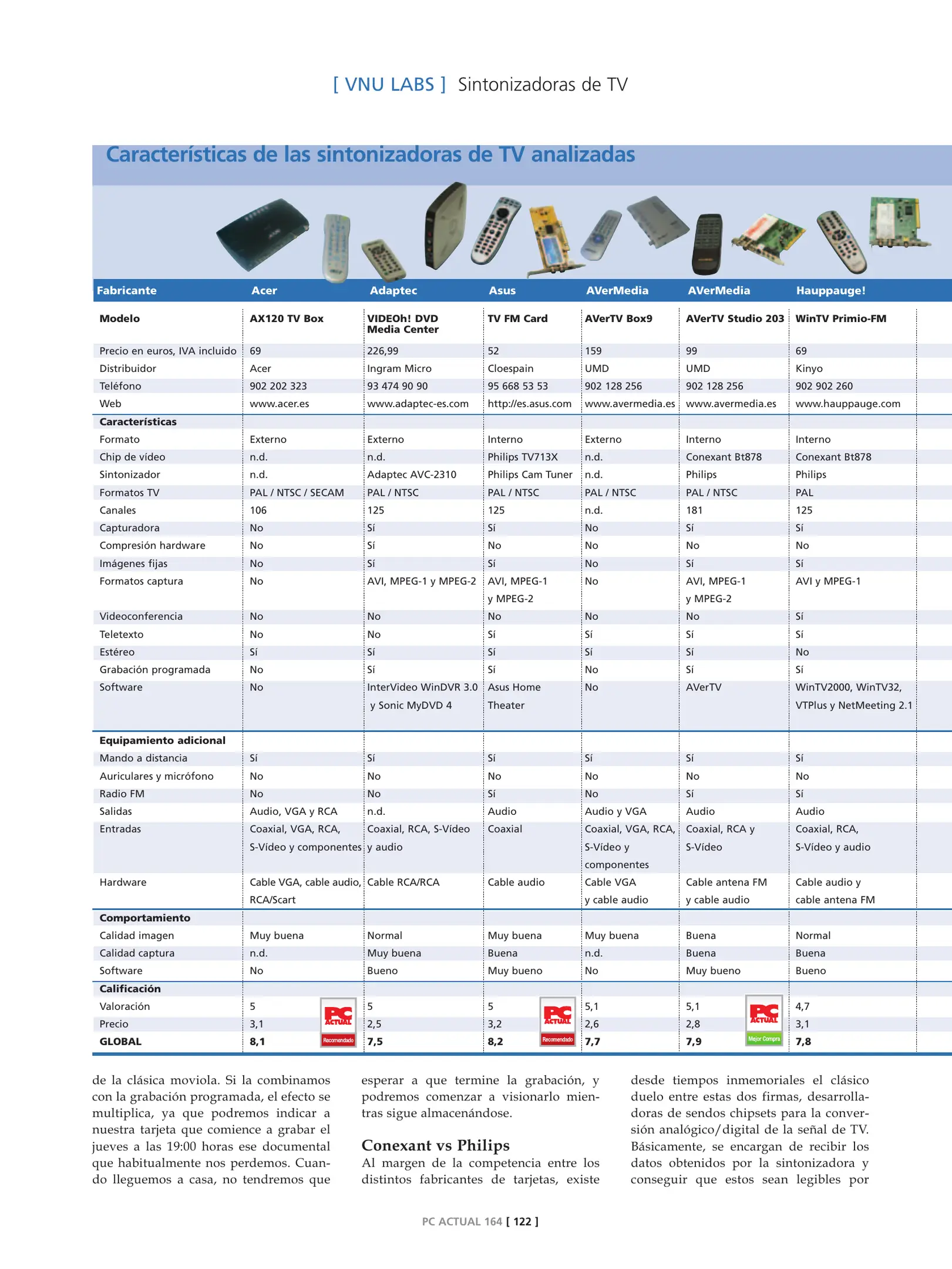 [ VNU LABS ] Sintonizadoras de TV

Características de las sintonizadoras de TV analizadas

| Fabricante | Acer | Adaptec | Asus | AVerMedia | AVerMedia | Hauppauge! |
|---|---|---|---|---|---|---|
| Modelo | AX120 TV Box | VIDEOh! DVD Media Center | TV FM Card | AVerTV Box9 | AVerTV Studio 203 | WinTV Primio-FM |
| Precio en euros, IVA incluido | 69 | 226,99 | 52 | 159 | 99 | 69 |
| Distribuidor | Acer | Ingram Micro | Cloespain | UMD | UMD | Kinyo |
| Teléfono | 902 202 323 | 93 474 90 90 | 95 668 53 53 | 902 128 256 | 902 128 256 | 902 902 260 |
| Web | www.acer.es | www.adaptec-es.com | http://es.asus.com | www.avermedia.es | www.avermedia.es | www.hauppauge.com |
| Características | | | | | | |
| Formato | Externo | Externo | Interno | Externo | Interno | Interno |
| Chip de vídeo | n.d. | n.d. | Philips TV713X | n.d. | Conexant Bt878 | Conexant Bt878 |
| Sintonizador | n.d. | Adaptec AVC-2310 | Philips Cam Tuner | n.d. | Philips | Philips |
| Formatos TV | PAL / NTSC / SECAM | PAL / NTSC | PAL / NTSC | PAL / NTSC | PAL / NTSC | PAL |
| Canales | 106 | 125 | 125 | n.d. | 181 | 125 |
| Capturadora | No | Sí | Sí | No | Sí | Sí |
| Compresión hardware | No | Sí | No | No | No | No |
| Imágenes fijas | No | Sí | Sí | No | Sí | Sí |
| Formatos captura | No | AVI, MPEG-1 y MPEG-2 | AVI, MPEG-1 y MPEG-2 | No | AVI, MPEG-1 y MPEG-2 | AVI y MPEG-1 |
| Videoconferencia | No | No | No | No | No | Sí |
| Teletexto | No | No | Sí | Sí | Sí | Sí |
| Estéreo | Sí | Sí | Sí | Sí | Sí | No |
| Grabación programada | No | Sí | Sí | No | Sí | Sí |
| Software | No | InterVideo WinDVR 3.0 y Sonic MyDVD 4 | Asus Home Theater | No | AVerTV | WinTV2000, WinTV32, VTPlus y NetMeeting 2.1 |
| Equipamiento adicional | | | | | | |
| Mando a distancia | Sí | Sí | Sí | Sí | Sí | Sí |
| Auriculares y micrófono | No | No | No | No | No | No |
| Radio FM | No | No | Sí | No | Sí | Sí |
| Salidas | Audio, VGA y RCA | n.d. | Audio | Audio y VGA | Audio | Audio |
| Entradas | Coaxial, VGA, RCA, S-Vídeo y componentes | Coaxial, RCA, S-Vídeo y audio | Coaxial | Coaxial, VGA, RCA, S-Vídeo y componentes | Coaxial, RCA y S-Vídeo | Coaxial, RCA, S-Vídeo y audio |
| Hardware | Cable VGA, cable audio, RCA/Scart | Cable RCA/RCA | Cable audio | Cable VGA y cable audio | Cable antena FM y cable audio | Cable audio y cable antena FM |
| Comportamiento | | | | | | |
| Calidad imagen | Muy buena | Normal | Muy buena | Muy buena | Buena | Normal |
| Calidad captura | n.d. | Muy buena | Buena | n.d. | Buena | Buena |
| Software | No | Bueno | Muy bueno | No | Muy bueno | Bueno |
| Calificación | | | | | | |
| Valoración | 5 | 5 | 5 | 5,1 | 5,1 | 4,7 |
| Precio | 3,1 | 2,5 | 3,2 | 2,6 | 2,8 | 3,1 |
| GLOBAL | 8,1 | 7,5 | 8,2 | 7,7 | 7,9 | 7,8 |

PC ACTUAL Recomendado
PC ACTUAL Recomendado
PC ACTUAL Mejor Compra

de la clásica moviola. Si la combinamos con la grabación programada, el efecto se multiplica, ya que podremos indicar a nuestra tarjeta que comience a grabar el jueves a las 19:00 horas ese documental que habitualmente nos perdemos. Cuando lleguemos a casa, no tendremos que esperar a que termine la grabación, y podremos comenzar a visionarlo mientras sigue almacenándose.

Conexant vs Philips
Al margen de la competencia entre los distintos fabricantes de tarjetas, existe desde tiempos inmemoriales el clásico duelo entre estas dos firmas, desarrolladoras de sendos chipsets para la conversión analógico/digital de la señal de TV. Básicamente, se encargan de recibir los datos obtenidos por la sintonizadora y conseguir que estos sean legibles por

PC ACTUAL 164 [ 122 ]